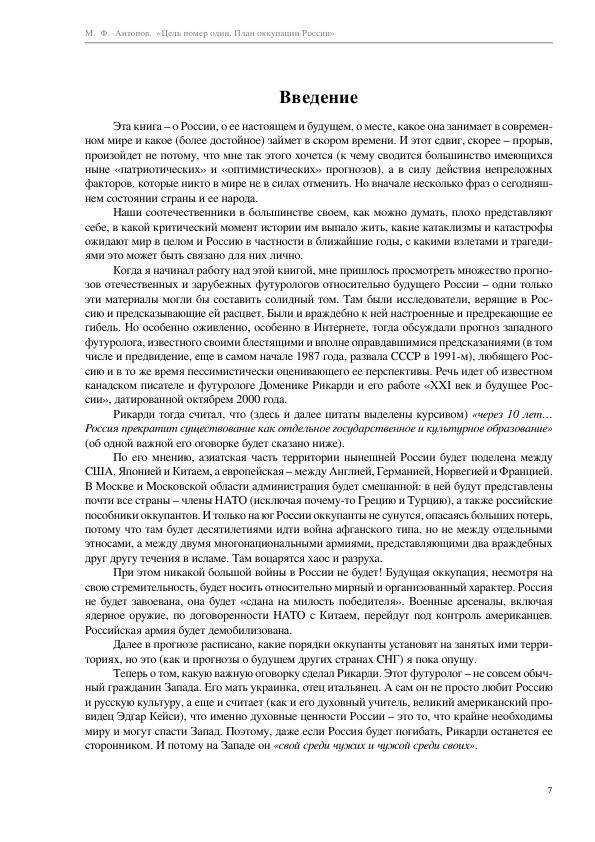 М. Ф. Антонов. «Цель номер один. План оккупации России»

Введение

Эта книга – о России, о ее настоящем и будущем, о месте, какое она занимает в современном мире и какое (более достойное) займет в скором времени. И этот сдвиг, скорее – прорыв, произойдет не потому, что мне так этого хочется (к чему сводится большинство имеющихся ныне «патриотических» и «оптимистических» прогнозов), а в силу действия непреложных факторов, которые никто в мире не в силах отменить. Но вначале несколько фраз о сегодняшнем состоянии страны и ее народа.

Наши соотечественники в большинстве своем, как можно думать, плохо представляют себе, в какой критический момент истории им выпало жить, какие катаклизмы и катастрофы ожидают мир в целом и Россию в частности в ближайшие годы, с какими взлетами и трагедиями это может быть связано для них лично.

Когда я начинал работу над этой книгой, мне пришлось просмотреть множество прогнозов отечественных и зарубежных футурологов относительно будущего России – одни только эти материалы могли бы составить солидный том. Там были исследователи, верящие в Россию и предсказывающие ей расцвет. Были и враждебно к ней настроенные и предрекающие ее гибель. Но особенно оживленно, особенно в Интернете, тогда обсуждали прогноз западного футуролога, известного своими блестящими и вполне оправдавшимися предсказаниями (в том числе и предвидение, еще в самом начале 1987 года, развала СССР в 1991-м), любящего Россию и в то же время пессимистически оценивающего ее перспективы. Речь идет об известном канадском писателе и футурологе Доменике Рикарди и его работе «XXI век и будущее России», датированной октябрем 2000 года.

Рикарди тогда считал, что (здесь и далее цитаты выделены курсивом) «через 10 лет… Россия прекратит существование как отдельное государственное и культурное образование» (об одной важной его оговорке будет сказано ниже).

По его мнению, азиатская часть территории нынешней России будет поделена между США, Японией и Китаем, а европейская – между Англией, Германией, Норвегией и Францией. В Москве и Московской области администрация будет смешанной: в ней будут представлены почти все страны – члены НАТО (исключая почему-то Грецию и Турцию), а также российские пособники оккупантов. И только на юг России оккупанты не сунутся, опасаясь больших потерь, потому что там будет десятилетиями идти война афганского типа, но не между отдельными этносами, а между двумя многонациональными армиями, представляющими два враждебных друг другу течения в исламе. Там воцарятся хаос и разруха.

При этом никакой большой войны в России не будет! Будущая оккупация, несмотря на свою стремительность, будет носить относительно мирный и организованный характер. Россия не будет завоевана, она будет «сдана на милость победителя». Военные арсеналы, включая ядерное оружие, по договоренности НАТО с Китаем, перейдут под контроль американцев. Российская армия будет демобилизована.

Далее в прогнозе расписано, какие порядки оккупанты установят на занятых ими территориях, но это (как и прогнозы о будущем других странах СНГ) я пока опущу.

Теперь о том, какую важную оговорку сделал Рикарди. Этот футуролог – не совсем обычный гражданин Запада. Его мать украинка, отец итальянец. А сам он не просто любит Россию и русскую культуру, а еще и считает (как и его духовный учитель, великий американский провидец Эдгар Кейси), что именно духовные ценности России – это то, что крайне необходимы миру и могут спасти Запад. Поэтому, даже если Россия будет погибать, Рикарди останется ее сторонником. И потому на Западе он «свой среди чужих и чужой среди своих».

7